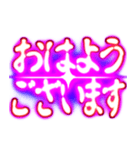 おはよう
ございます